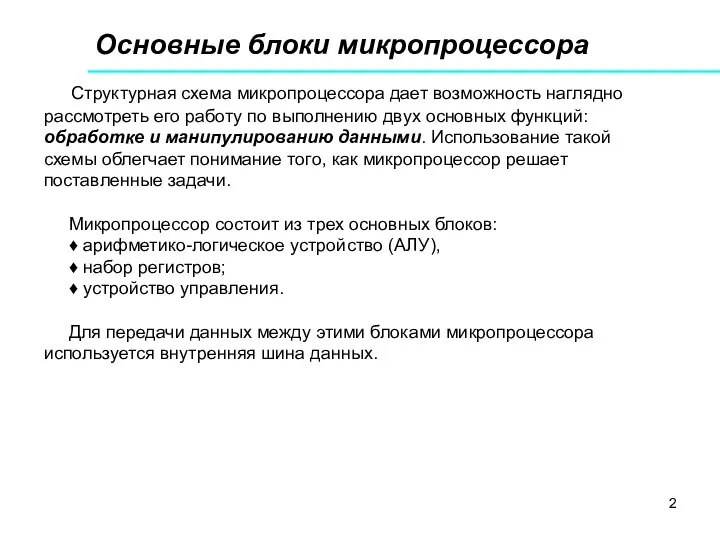 Основные блоки микропроцессора

Структурная схема микропроцессора дает возможность наглядно рассмотреть его работу по выполнению двух основных функций: обработке и манипулированию данными. Использование такой схемы облегчает понимание того, как микропроцессор решает поставленные задачи.

Микропроцессор состоит из трех основных блоков:
♦ арифметико-логическое устройство (АЛУ),
♦ набор регистров;
♦ устройство управления.

Для передачи данных между этими блоками микропроцессора используется внутренняя шина данных.

2